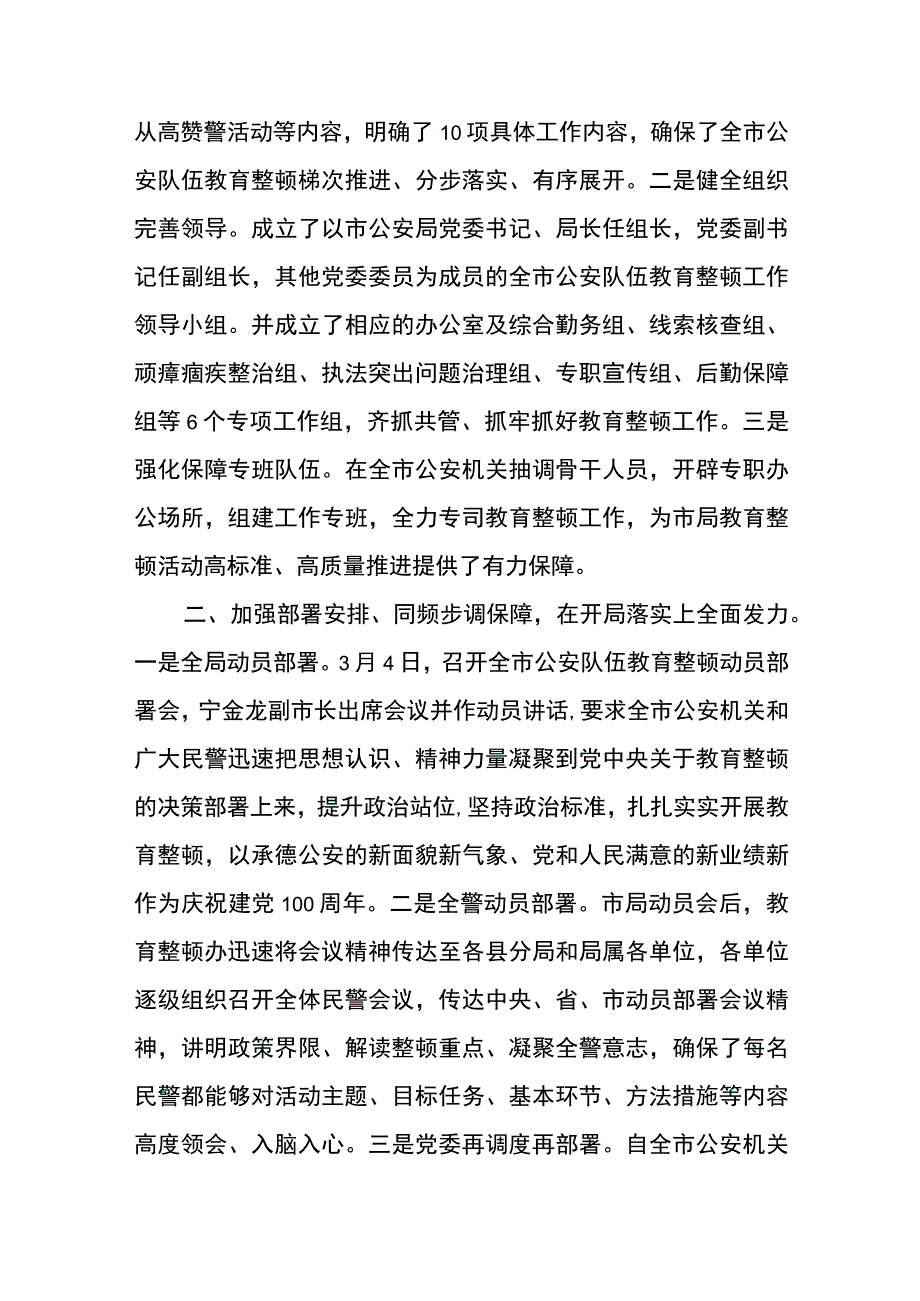 从高赞警活动等内容，明确了10项具体工作内容，确保了全市公安队伍教育整顿梯次推进、分步落实、有序展开。二是健全组织完善领导。成立了以市公安局党委书记、局长任组长，党委副书记任副组长，其他党委委员为成员的全市公安队伍教育整顿工作领导小组。并成立了相应的办公室及综合勤务组、线索核查组、顽瘴痼疾整治组、执法突出问题治理组、专职宣传组、后勤保障组等6个专项工作组，齐抓共管、抓牢抓好教育整顿工作。三是强化保障专班队伍。在全市公安机关抽调骨干人员，开辟专职办公场所，组建工作专班，全力专司教育整顿工作，为市局教育整顿活动高标准、高质量推进提供了有力保障。

二、加强部署安排、同频步调保障，在开局落实上全面发力。一是全局动员部署。3月4日，召开全市公安队伍教育整顿动员部署会，宁金龙副市长出席会议并作动员讲话,要求全市公安机关和广大民警迅速把思想认识、精神力量凝聚到党中央关于教育整顿的决策部署上来，提升政治站位,坚持政治标准，扎扎实实开展教育整顿，以承德公安的新面貌新气象、党和人民满意的新业绩新作为庆祝建党100周年。二是全警动员部署。市局动员会后，教育整顿办迅速将会议精神传达至各县分局和局属各单位，各单位逐级组织召开全体民警会议，传达中央、省、市动员部署会议精神，讲明政策界限、解读整顿重点、凝聚全警意志，确保了每名民警都能够对活动主题、目标任务、基本环节、方法措施等内容高度领会、入脑入心。三是党委再调度再部署。自全市公安机关